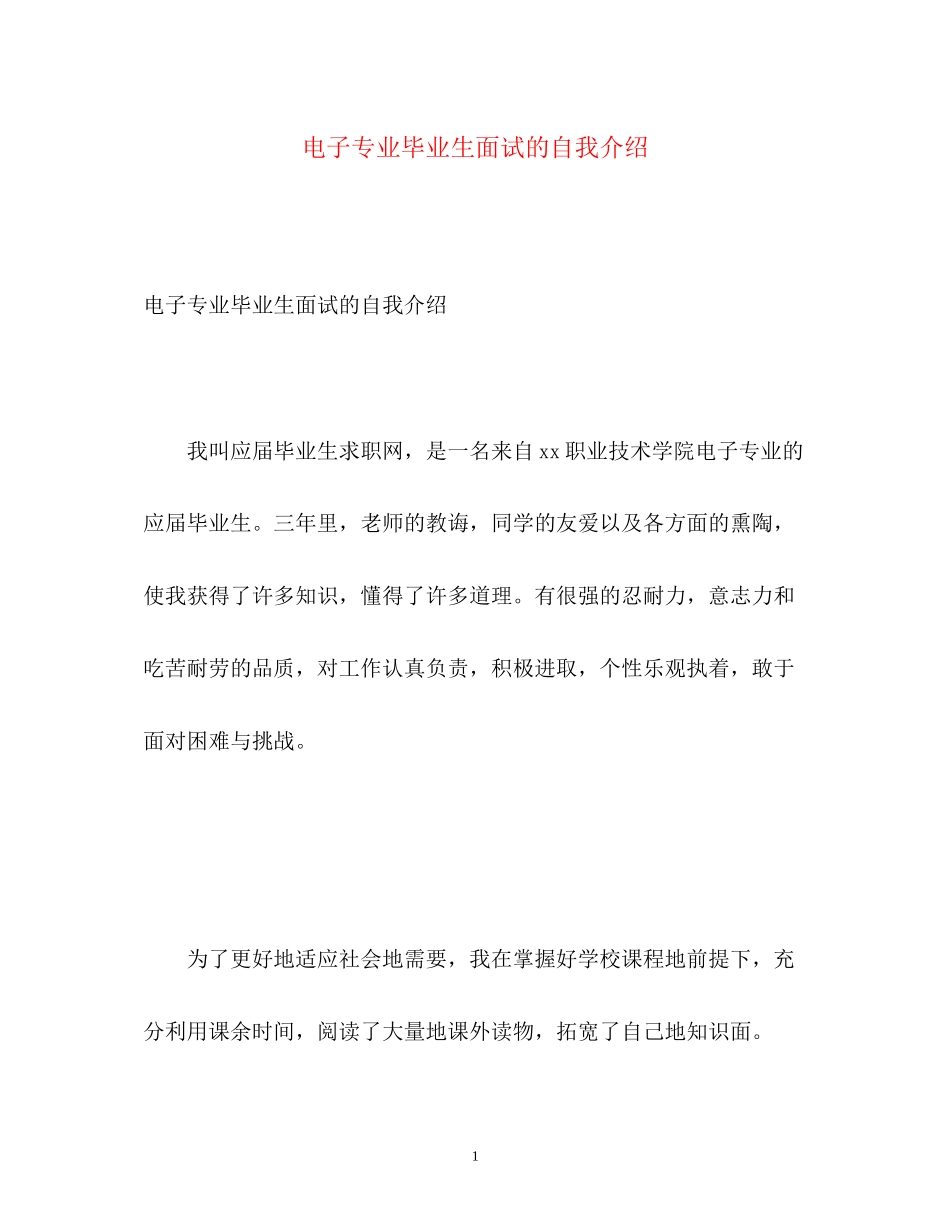 电子专业毕业生面试的自我介绍

电子专业毕业生面试的自我介绍

我叫应届毕业生求职网，是一名来自 xx 职业技术学院电子专业的应届毕业生。三年里，老师的教诲，同学的友爱以及各方面的熏陶，使我获得了许多知识，懂得了许多道理。有很强的忍耐力，意志力和吃苦耐劳的品质，对工作认真负责，积极进取，个性乐观执着，敢于面对困难与挑战。

为了更好地适应社会地需要，我在掌握好学校课程地前提下，充分利用课余时间，阅读了大量地课外读物，拓宽了自己地知识面。

1